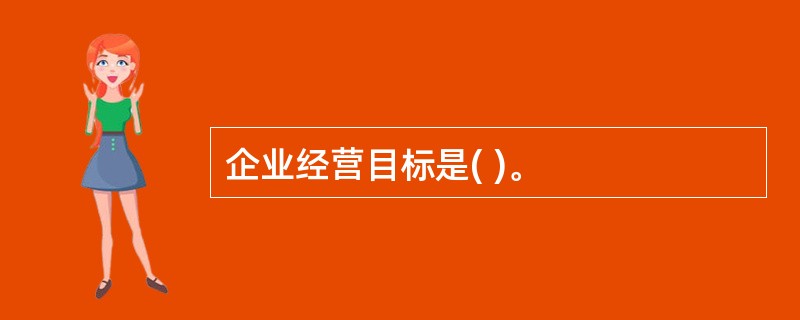 企业经营目标是( )。